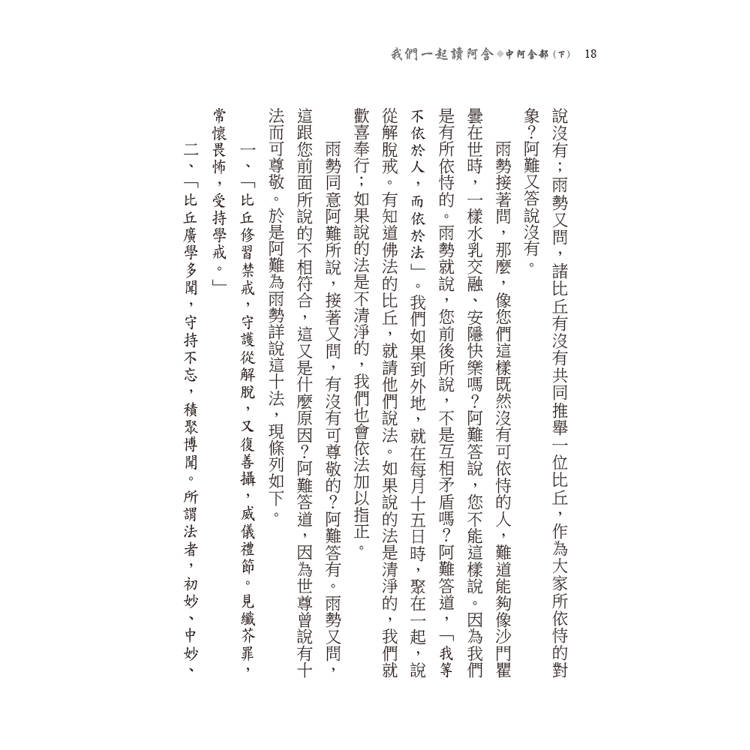 我們一起讀阿含◆中阿含部（下）　18

說沒有；雨勢又問，諸比丘有沒有共同推舉一位比丘，作為大家所依恃的對象？阿難又答說沒有。

雨勢接著問，那麼，像您們這樣既然沒有可依恃的人，難道能夠像沙門瞿曇在世時，一樣水乳交融、安隱快樂嗎？阿難答說，您不能這樣說。因為我們是有所依恃的。雨勢就說，您前後所說，不是互相矛盾嗎？阿難答道，「我等不依於人，而依於法」。我們如果到外地，就在每月十五日時，聚在一起，說從解脫戒。有知道佛法的比丘，就請他們說法。如果說的法是清淨的，我們就歡喜奉行；如果說的法是不清淨的，我們也會依法加以指正。

雨勢同意阿難所說，接著又問，有沒有可尊敬的？阿難答有。雨勢又問，這跟您前面所說的不相符合，這又是什麼原因？阿難答道，因為世尊曾說有十法而可尊敬。於是阿難為雨勢詳說這十法，現條列如下。

一、「比丘修習禁戒，守護從解脫，又復善攝，威儀禮節。見纖芥罪，常懷畏怖，受持學戒。」

二、「比丘廣學多聞，守持不忘，積聚博聞。所謂法者，初妙、中妙、